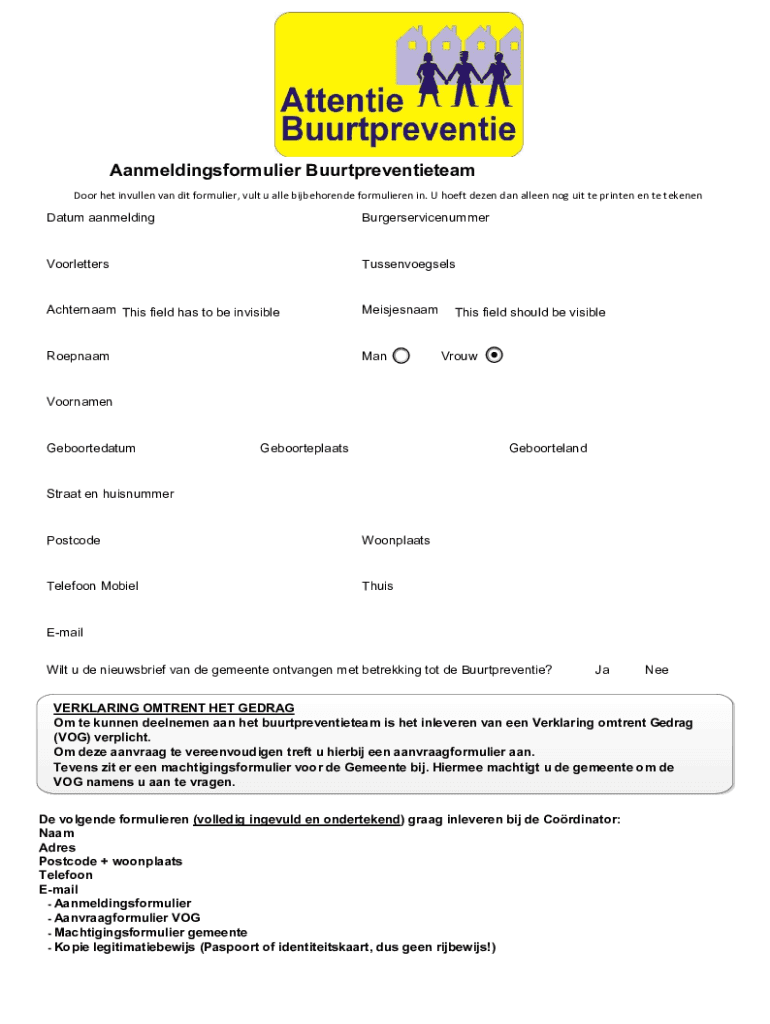 Attentie
Buurtpreventie

Aanmeldingsformulier Buurtpreventieteam

Door het invullen van dit formulier, vult u alle bijbehorende formulieren in. U hoeft dezen dan alleen nog uit te printen en te tekenen

Datum aanmelding

Burgerservicenummer

Voorletters

Tussenvoegsels

Achternaam This field has to be invisible

Meisjesnaam This field should be visible

Roepnaam

Man

Vrouw

Voornamen

Geboortedatum

Geboorteplaats

Geboorteland

Straat en huisnummer

Postcode

Woonplaats

Telefoon Mobiel

Thuis

E-mail

Wilt u de nieuwsbrief van de gemeente ontvangen met betrekking tot de Buurtpreventie? Ja Nee

VERKLARING OMTRENT HET GEDRAG
Om te kunnen deelnemen aan het buurtpreventieteam is het inleveren van een Verklaring omtrent Gedrag (VOG) verplicht.
Om deze aanvraag te vereenvoudigen treft u hierbij een aanvraagformulier aan.
Tevens zit er een machtigingsformulier voor de Gemeente bij. Hiermee machtigt u de gemeente om de VOG namens u aan te vragen.

De volgende formulieren (volledig ingevuld en ondertekend) graag inleveren bij de Coördinator:
Naam
Adres
Postcode + woonplaats
Telefoon
E-mail
- Aanmeldingsformulier
- Aanvraagformulier VOG
- Machtigingsformulier gemeente
- Kopie legitimatiebewijs (Paspoort of identiteitskaart, dus geen rijbewijs!)